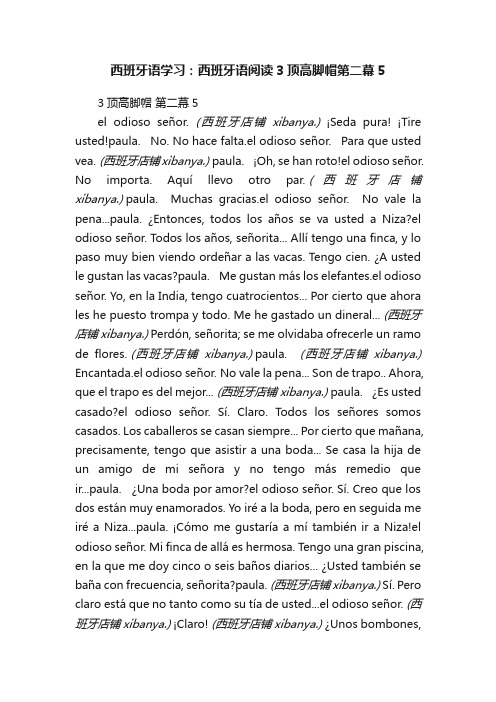 西班牙语学习：西班牙语阅读 3 顶高脚帽第二幕 5

3 顶高脚帽 第二幕 5

el odioso señor. (西班牙店铺 xibanya.) ¡Seda pura! ¡Tire usted!paula. No. No hace falta.el odioso señor. Para que usted vea. (西班牙店铺 xibanya.) paula. ¡Oh, se han roto!el odioso señor. No importa. Aquí llevo otro par. (西班牙店铺 xibanya.) paula. Muchas gracias.el odioso señor. No vale la pena...paula. ¿Entonces, todos los años se va usted a Niza?el odioso señor. Todos los años, señorita... Allí tengo una finca, y lo paso muy bien viendo ordeñar a las vacas. Tengo cien. ¿A usted le gustan las vacas?paula. Me gustan más los elefantes.el odioso señor. Yo, en la India, tengo cuatrocientos... Por cierto que ahora les he puesto trompa y todo. Me he gastado un dineral... (西班牙店铺 xibanya.) Perdón, señorita; se me olvidaba ofrecerle un ramo de flores. (西班牙店铺 xibanya.) paula. (西班牙店铺 xibanya.) Encantada.el odioso señor. No vale la pena... Son de trapo.. Ahora, que el trapo es del mejor... (西班牙店铺 xibanya.) paula. ¿Es usted casado?el odioso señor. Sí. Claro. Todos los señores somos casados. Los caballeros se casan siempre... Por cierto que mañana, precisamente, tengo que asistir a una boda... Se casa la hija de un amigo de mi señora y no tengo más remedio que ir...paula. ¿Una boda por amor?el odioso señor. Sí. Creo que los dos están muy enamorados. Yo iré a la boda, pero en seguida me iré a Niza...paula. ¡Cómo me gustaría a mí también ir a Niza!el odioso señor. Mi finca de allá es hermosa. Tengo una gran piscina, en la que me doy cinco o seis baños diarios... ¿Usted también se baña con frecuencia, señorita?paula. (西班牙店铺 xibanya.) Sí. Pero claro está que no tanto como su tía de usted...el odioso señor. (西班牙店铺 xibanya.) ¡Claro! (西班牙店铺 xibanya.) ¿Unos bombones,